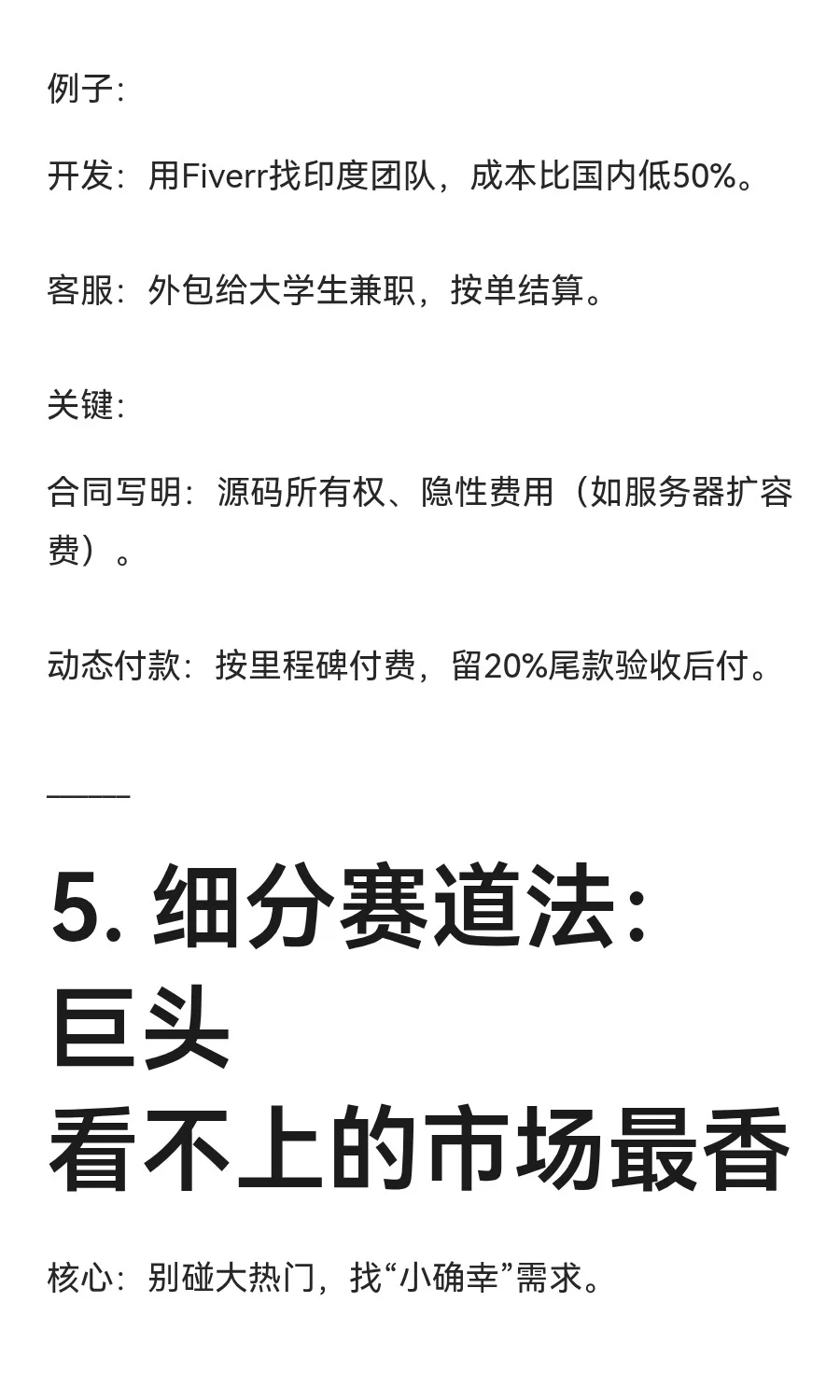 例子:

开发:用Fiverr找印度团队，成本比国内低50%。

客服:外包给大学生兼职，按单结算。

关键:

合同写明:源码所有权、隐性费用（如服务器扩容费）。

动态付款:按里程碑付费，留20%尾款验收后付。

——

5. 细分赛道法:巨头看不上的市场最香

核心:别碰大热门，找“小确幸”需求。